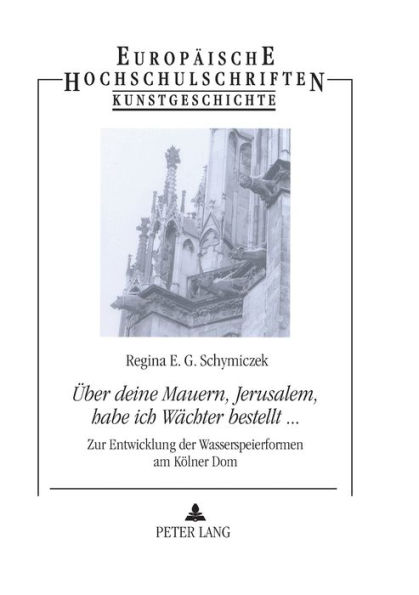 EUROPÄISCHE
HOCHSCHULSCHRIFTEN
KUNSTGESCHICHTE

Regina E. G. Schymiczek

Über deine Mauern, Jerusalem, habe ich Wächter bestellt ...

Zur Entwicklung der Wasserspeierformen am Kölner Dom

PETER LANG